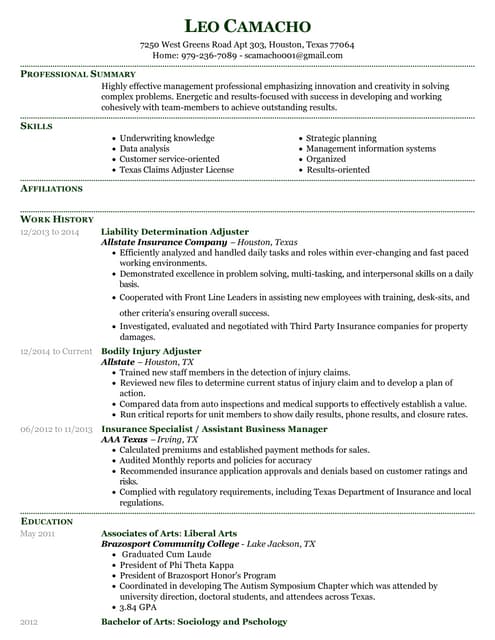 LEO CAMACHO

7250 West Greens Road Apt 303, Houston, Texas 77064
Home: 979-236-7089 - scamacho001@gmail.com

PROFESSIONAL SUMMARY

Highly effective management professional emphasizing innovation and creativity in solving complex problems. Energetic and results-focused with success in developing and working cohesively with team-members to achieve outstanding results.

SKILLS

- Underwriting knowledge
- Data analysis
- Customer service-oriented
- Texas Claims Adjuster License
- Strategic planning
- Management information systems
- Organized
- Results-oriented

AFFILIATIONS

WORK HISTORY

12/2013 to 2014
Liability Determination Adjuster
Allstate Insurance Company – Houston, Texas
- Efficiently analyzed and handled daily tasks and roles within ever-changing and fast paced working environments.
- Demonstrated excellence in problem solving, multi-tasking, and interpersonal skills on a daily basis.
- Cooperated with Front Line Leaders in assisting new employees with training, desk-sits, and other criteria's ensuring overall success.
- Investigated, evaluated and negotiated with Third Party Insurance companies for property damages.

12/2014 to Current
Bodily Injury Adjuster
Allstate – Houston, TX
- Trained new staff members in the detection of injury claims.
- Reviewed new files to determine current status of injury claim and to develop a plan of action.
- Compared data from auto inspections and medical supports to effectively establish a value.
- Run critical reports for unit members to show daily results, phone results, and closure rates.

06/2012 to 11/2013
Insurance Specialist / Assistant Business Manager
AAA Texas – Irving, TX
- Calculated premiums and established payment methods for sales.
- Audited Monthly reports and policies for accuracy
- Recommended insurance application approvals and denials based on customer ratings and risks.
- Complied with regulatory requirements, including Texas Department of Insurance and local regulations.

EDUCATION

May 2011
Associates of Arts: Liberal Arts
Brazosport Community College - Lake Jackson, TX
- Graduated Cum Laude
- President of Phi Theta Kappa
- President of Brazosport Honor's Program
- Coordinated in developing The Autism Symposium Chapter which was attended by university direction, doctoral students, and attendees across Texas.
- 3.84 GPA

2012
Bachelor of Arts: Sociology and Pschology